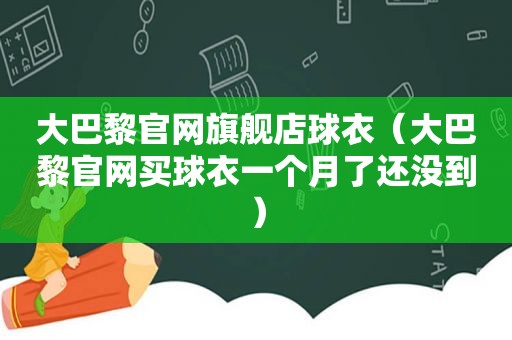 大巴黎官网旗舰店球衣（大巴黎官网买球衣一个月了还没到）

STAT